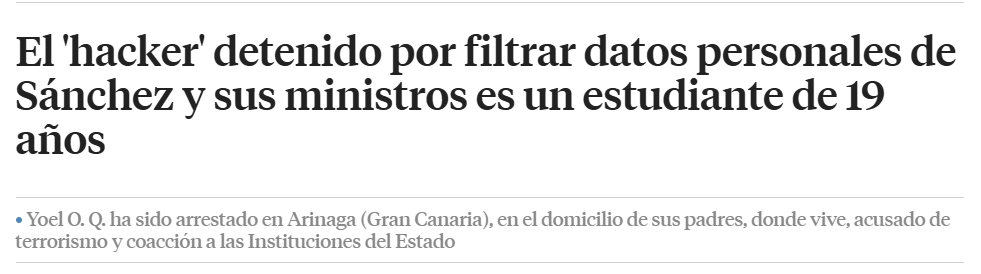 El 'hacker' detenido por filtrar datos personales de Sánchez y sus ministros es un estudiante de 19 años

• Yoel O. Q. ha sido arrestado en Arinaga (Gran Canaria), en el domicilio de sus padres, donde vive, acusado de terrorismo y coacción a las Instituciones del Estado